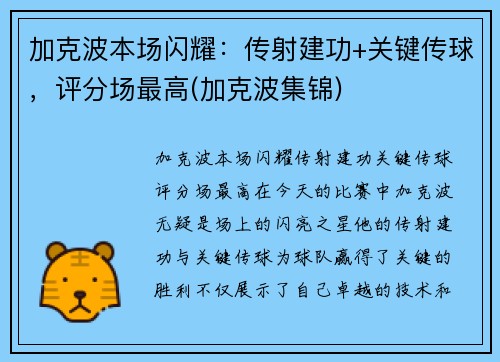 加克波本场闪耀：传射建功+关键传球，评分场最高(加克波集锦)

加克波本场闪耀传射建功关键传球评分场最高在今天的比赛中加克波无疑是场上的闪亮之星他的传射建功与关键传球为球队赢得了关键的胜利不仅展示了自己卓越的技术和